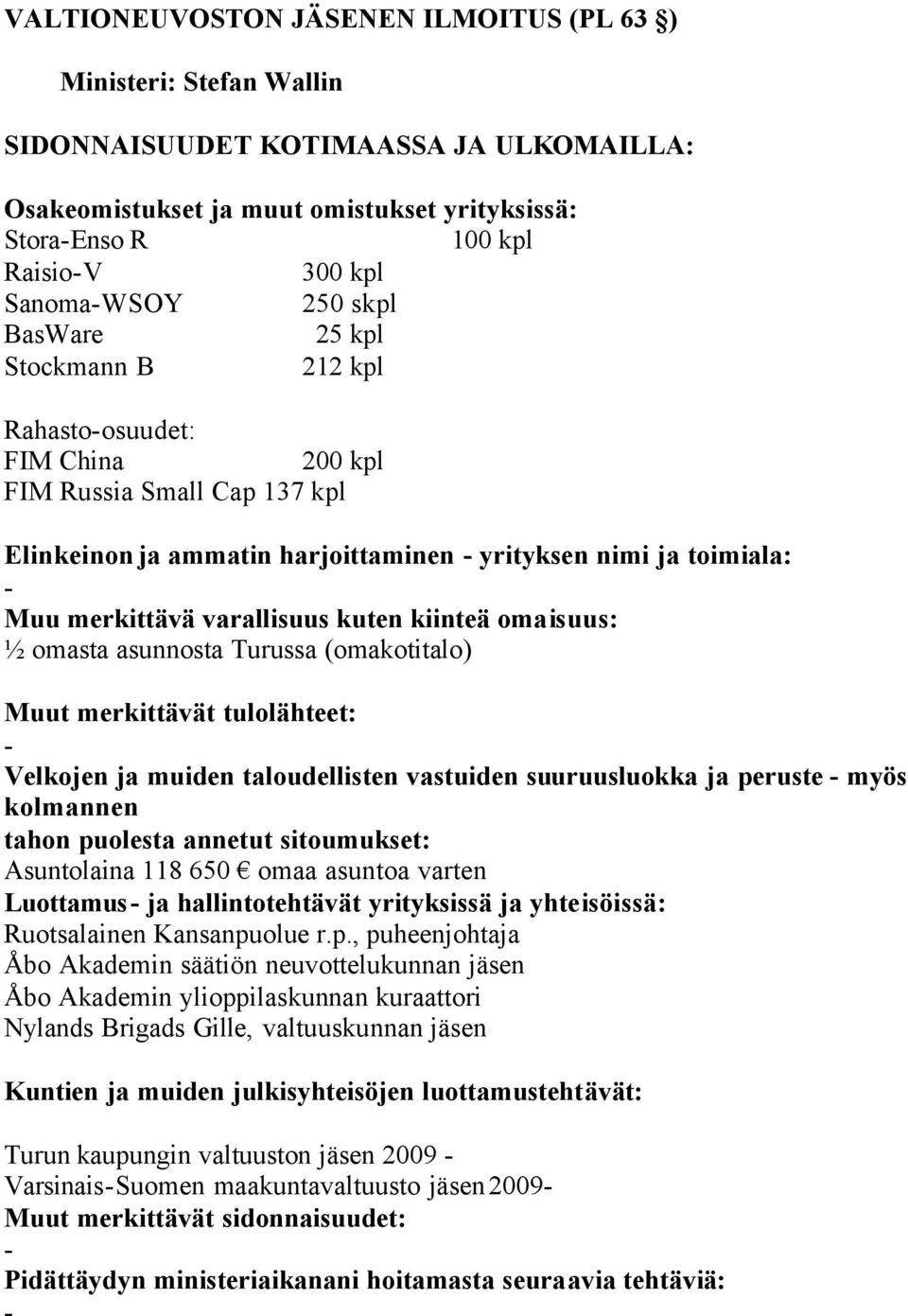 VALTIONEUVOSTON JÄSENEN ILMOITUS (PL 63 §)

Ministeri: Stefan Wallin

SIDONNAISUUDET KOTIMAASSA JA ULKOMAILLA:

Osakeomistukset ja muut omistukset yrityksissä:
Stora-Enso R 100 kpl
Raisio-V 300 kpl
Sanoma-WSOY 250 skpl
BasWare 25 kpl
Stockmann B 212 kpl

Rahasto-osuudet:
FIM China 200 kpl
FIM Russia Small Cap 137 kpl

Elinkeinon ja ammatin harjoittaminen - yrityksen nimi ja toimiala:
-
Muu merkittävä varallisuus kuten kiinteä omaisuus:
½ omasta asunnosta Turussa (omakotitalo)

Muut merkittävät tulolähteet:
-
Velkojen ja muiden taloudellisten vastuiden suuruusluokka ja peruste - myös kolmannen tahon puolesta annetut sitoumukset:
Asuntolaina 118 650 € omaa asuntoa varten
Luottamus- ja hallintotehtävät yrityksissä ja yhteisöissä:
Ruotsalainen Kansanpuolue r.p., puheenjohtaja
Åbo Akademin säätiön neuvottelukunnan jäsen
Åbo Akademin ylioppilaskunnan kuraattori
Nylands Brigads Gille, valtuuskunnan jäsen

Kuntien ja muiden julkisyhteisöjen luottamustehtävät:

Turun kaupungin valtuuston jäsen 2009 -
Varsinais-Suomen maakuntavaltuusto jäsen 2009-
Muut merkittävät sidonnaisuudet:
-
Pidättäydyn ministeriaikanani hoitamasta seuraavia tehtäviä:
-